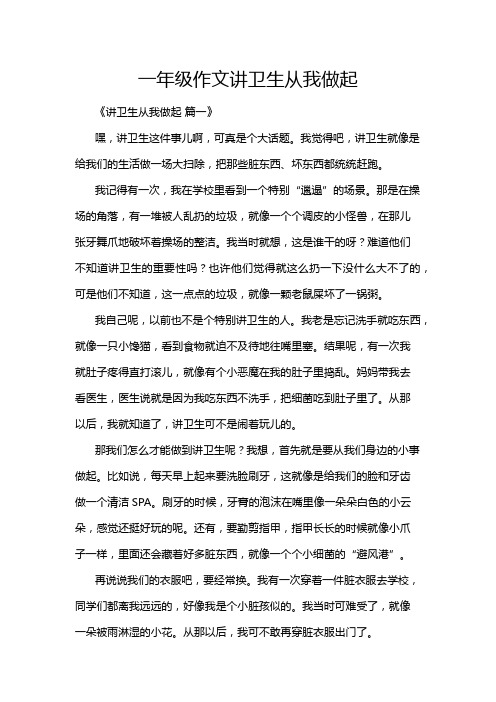 一年级作文讲卫生从我做起

《讲卫生从我做起 篇一》

嘿，讲卫生这件事儿啊，可真是个大话题。我觉得吧，讲卫生就像是给我们的生活做一场大扫除，把那些脏东西、坏东西都统统赶跑。

我记得有一次，我在学校里看到一个特别“邋遢”的场景。那是在操场的角落，有一堆被人乱扔的垃圾，就像一个个调皮的小怪兽，在那儿张牙舞爪地破坏着操场的整洁。我当时就想，这是谁干的呀？难道他们不知道讲卫生的重要性吗？也许他们觉得就这么扔一下没什么大不了的，可是他们不知道，这一点点的垃圾，就像一颗老鼠屎坏了一锅粥。

我自己呢，以前也不是个特别讲卫生的人。我老是忘记洗手就吃东西，就像一只小馋猫，看到食物就迫不及待地往嘴里塞。结果呢，有一次我就肚子疼得直打滚儿，就像有个小恶魔在我的肚子里捣乱。妈妈带我去看医生，医生说就是因为我吃东西不洗手，把细菌吃到肚子里了。从那以后，我就知道了，讲卫生可不是闹着玩儿的。

那我们怎么才能做到讲卫生呢？我想，首先就是要从我们身边的小事做起。比如说，每天早上起来要洗脸刷牙，这就像是给我们的脸和牙齿做一个清洁 SPA。刷牙的时候，牙膏的泡沫在嘴里像一朵朵白色的小云朵，感觉还挺好玩的呢。还有，要勤剪指甲，指甲长长的时候就像小爪子一样，里面还会藏着好多脏东西，就像一个个小细菌的“避风港”。

再说说我们的衣服吧，要经常换。我有一次穿着一件脏衣服去学校，同学们都离我远远的，好像我是个小脏孩似的。我当时可难受了，就像一朵被雨淋湿的小花。从那以后，我可不敢再穿脏衣服出门了。